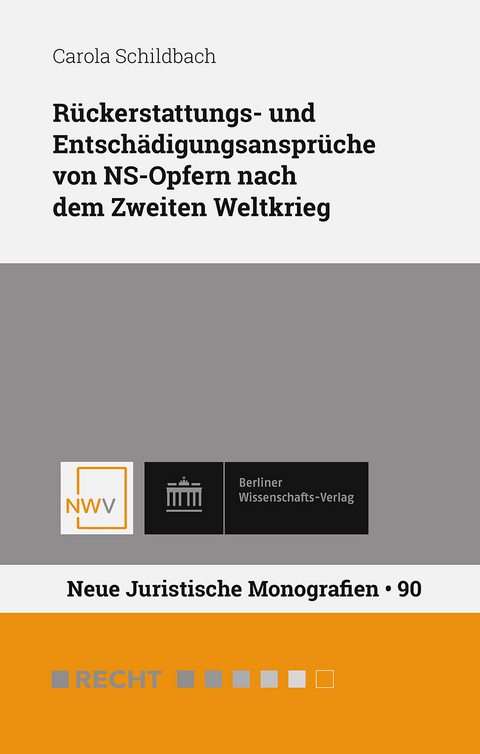 Carola Schildbach

Rückerstattungs- und Entschädigungsansprüche von NS-Opfern nach dem Zweiten Weltkrieg

NWV

Berliner Wissenschafts-Verlag

Neue Juristische Monografien • 90

RECHT